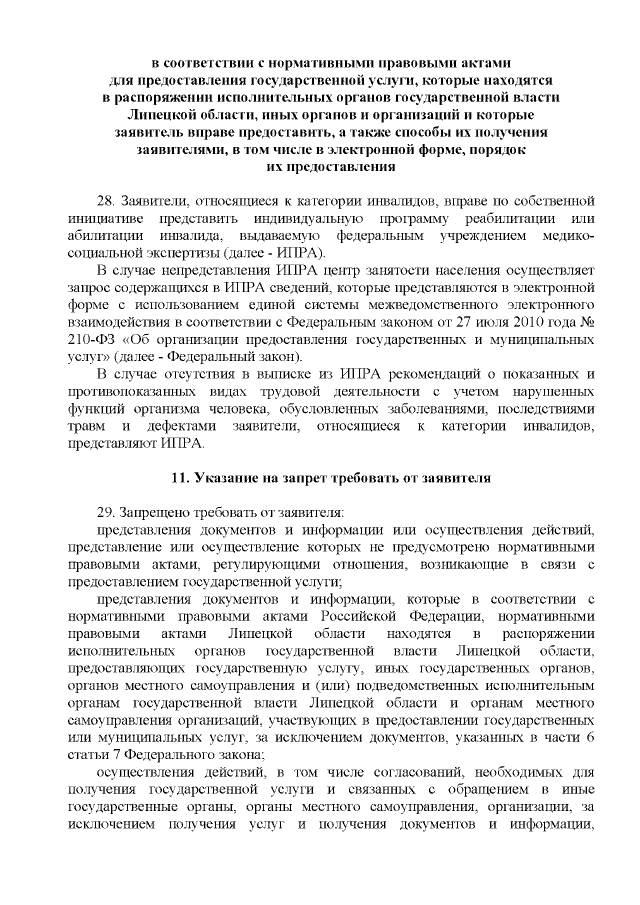 в соответствии с нормативными правовыми актами для предоставления государственной услуги, которые находятся в распоряжении исполнительных органов государственной власти Липецкой области, иных органов и организаций и которые заявитель вправе предоставить, а также способы их получения заявителями, в том числе в электронной форме, порядок их предоставления

28. Заявители, относящиеся к категории инвалидов, вправе по собственной инициативе представить индивидуальную программу реабилитации или абилитации инвалида, выдаваемую федеральным учреждением медико-социальной экспертизы (далее - ИПРА).

В случае непредставления ИПРА центр занятости населения осуществляет запрос содержащихся в ИПРА сведений, которые представляются в электронной форме с использованием единой системы межведомственного электронного взаимодействия в соответствии с Федеральным законом от 27 июля 2010 года № 210-ФЗ «Об организации предоставления государственных и муниципальных услуг» (далее - Федеральный закон).

В случае отсутствия в выписке из ИПРА рекомендаций о показанных и противопоказанных видах трудовой деятельности с учетом нарушенных функций организма человека, обусловленных заболеваниями, последствиями травм и дефектами заявители, относящиеся к категории инвалидов, представляют ИПРА.

11. Указание на запрет требовать от заявителя

29. Запрещено требовать от заявителя:

представления документов и информации или осуществления действий, представление или осуществление которых не предусмотрено нормативными правовыми актами, регулирующими отношения, возникающие в связи с предоставлением государственной услуги;

представления документов и информации, которые в соответствии с нормативными правовыми актами Российской Федерации, нормативными правовыми актами Липецкой области находятся в распоряжении исполнительных органов государственной власти Липецкой области, предоставляющих государственную услугу, иных государственных органов, органов местного самоуправления и (или) подведомственных исполнительным органам государственной власти Липецкой области и органам местного самоуправления организаций, участвующих в предоставлении государственных или муниципальных услуг, за исключением документов, указанных в части 6 статьи 7 Федерального закона;

осуществления действий, в том числе согласований, необходимых для получения государственной услуги и связанных с обращением в иные государственные органы, органы местного самоуправления, организации, за исключением получения услуг и получения документов и информации,